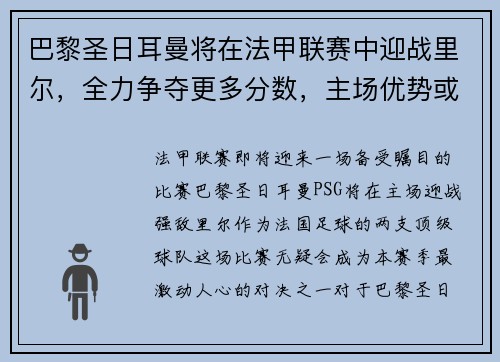 巴黎圣日耳曼将在法甲联赛中迎战里尔，全力争夺更多分数，主场优势或

法甲联赛即将迎来一场备受瞩目的比赛巴黎圣日耳曼PSG将在主场迎战强敌里尔作为法国足球的两支顶级球队这场比赛无疑会成为本赛季最激动人心的对决之一对于巴黎圣日